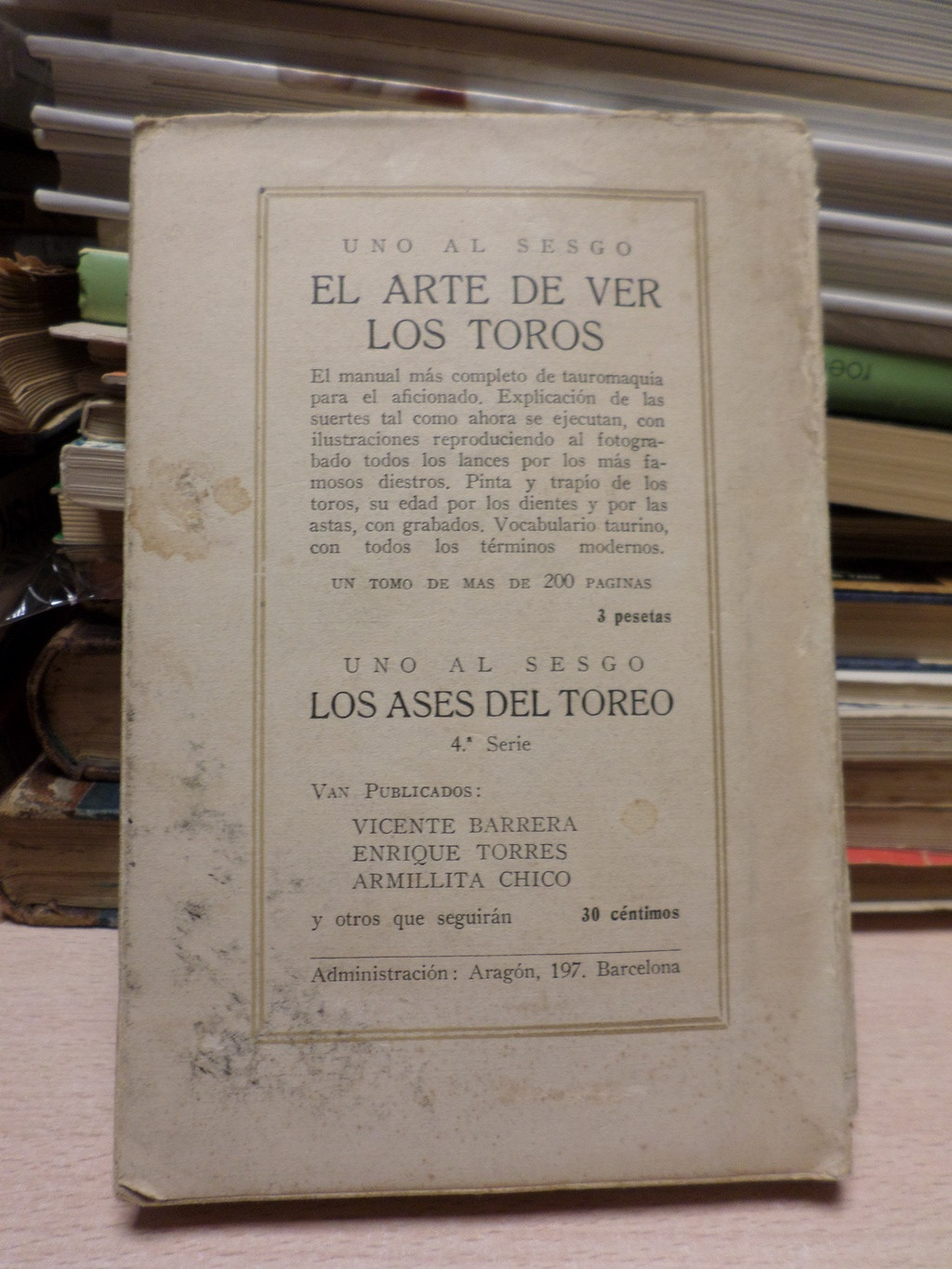 UNO AL SESGO

EL ARTE DE VER LOS TOROS

El manual más completo de tauromaquia para el aficionado. Explicación de las suertes tal como ahora se ejecutan, con ilustraciones reproduciendo al fotograbado todos los lances por los más famosos diestros. Pinta y trapío de los toros, su edad por los dientes y por las astas, con grabados. Vocabulario taurino, con todos los términos modernos.

UN TOMO DE MAS DE 200 PAGINAS

3 pesetas

UNO AL SESGO

LOS ASES DEL TOREO

4.ª Serie

VAN PUBLICADOS:

VICENTE BARRERA
ENRIQUE TORRES
ARMILLITA CHICO

y otros que seguirán 30 céntimos

Administración: Aragón, 197. Barcelona